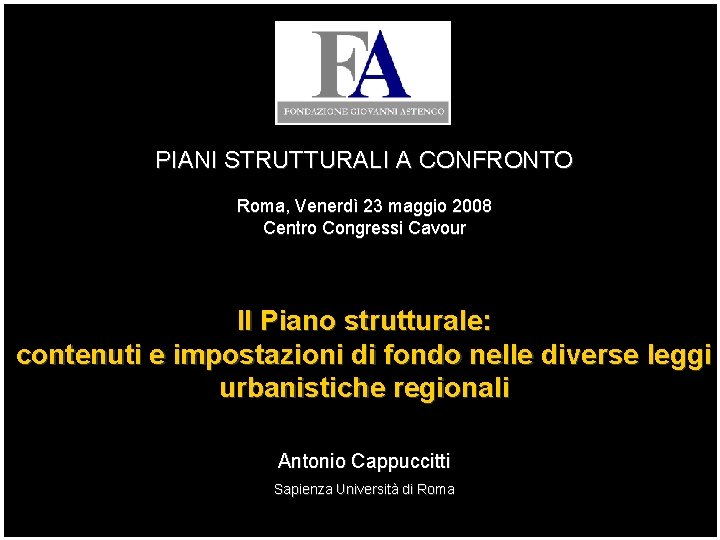 FA
FONDAZIONE GIOVANNI ASTENGO

PIANI STRUTTURALI A CONFRONTO

Roma, Venerdì 23 maggio 2008
Centro Congressi Cavour

Il Piano strutturale:
contenuti e impostazioni di fondo nelle diverse leggi urbanistiche regionali

Antonio Cappuccitti

Sapienza Università di Roma